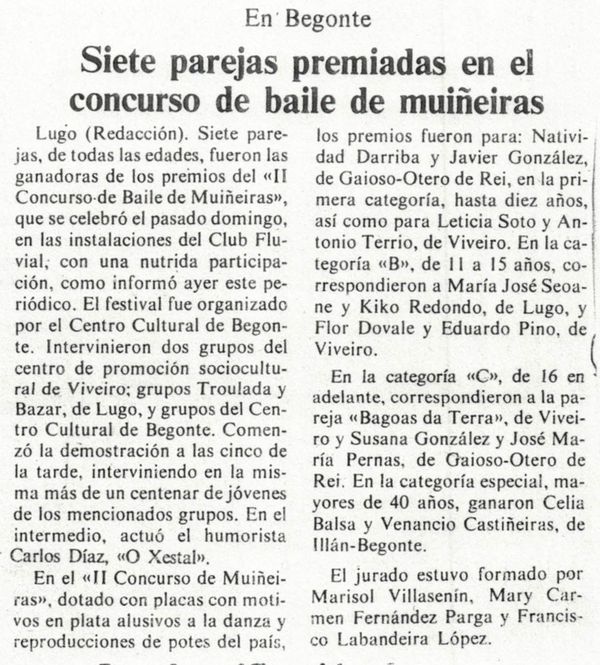 En Begonte

Siete parejas premiadas en el concurso de baile de muiñeiras

Lugo (Redacción). Siete parejas, de todas las edades, fueron las ganadoras de los premios del «II Concurso de Baile de Muiñeiras», que se celebró el pasado domingo, en las instalaciones del Club Fluvial, con una nutrida participación, como informó ayer este periódico. El festival fue organizado por el Centro Cultural de Begonte. Intervinieron dos grupos del centro de promoción sociocultural de Viveiro; grupos Troulada y Bazar, de Lugo, y grupos del Centro Cultural de Begonte. Comenzó la demostración a las cinco de la tarde, interviniendo en la misma más de un centenar de jóvenes de los mencionados grupos. En el intermedio, actuó el humorista Carlos Díaz, «O Xestal».

En el «II Concurso de Muiñeiras», dotado con placas con motivos en plata alusivos a la danza y reproducciones de potes del país, los premios fueron para: Natividad Darriba y Javier González, de Gaioso-Otero de Rei, en la primera categoría, hasta diez años, así como para Leticia Soto y Antonio Terrio, de Viveiro. En la categoría «B», de 11 a 15 años, correspondieron a María José Seoane y Kiko Redondo, de Lugo, y Flor Dovale y Eduardo Pino, de Viveiro.

En la categoría «C», de 16 en adelante, correspondieron a la pareja «Bagoas da Terra», de Viveiro y Susana González y José María Pernas, de Gaioso-Otero de Rei. En la categoría especial, mayores de 40 años, ganaron Celia Balsa y Venancio Castiñeiras, de Illán-Begonte.

El jurado estuvo formado por Marisol Villasenín, Mary Carmen Fernández Parga y Francisco Labandeira López.